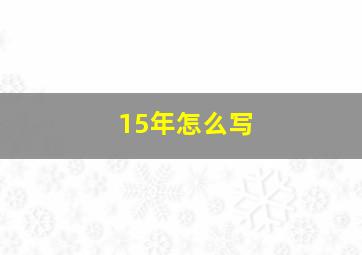 15年怎么写